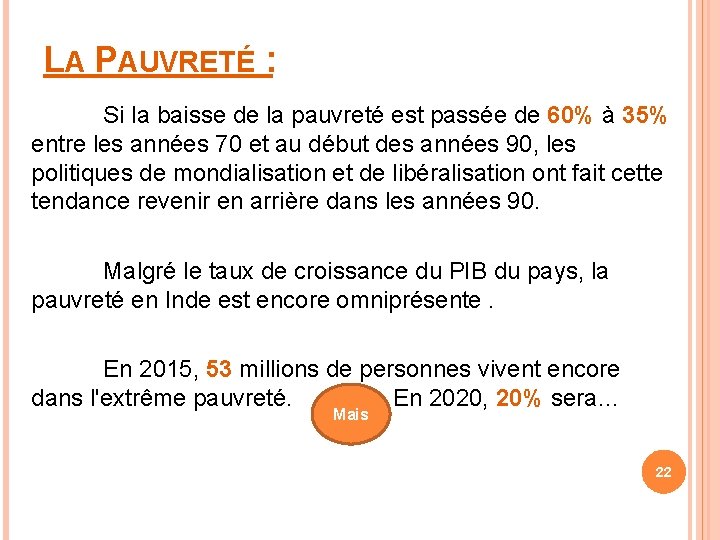 LA PAUVRETÉ :

Si la baisse de la pauvreté est passée de 60% à 35% entre les années 70 et au début des années 90, les politiques de mondialisation et de libéralisation ont fait cette tendance revenir en arrière dans les années 90.

Malgré le taux de croissance du PIB du pays, la pauvreté en Inde est encore omniprésente .

En 2015, 53 millions de personnes vivent encore dans l'extrême pauvreté. Mais En 2020, 20% sera…

22